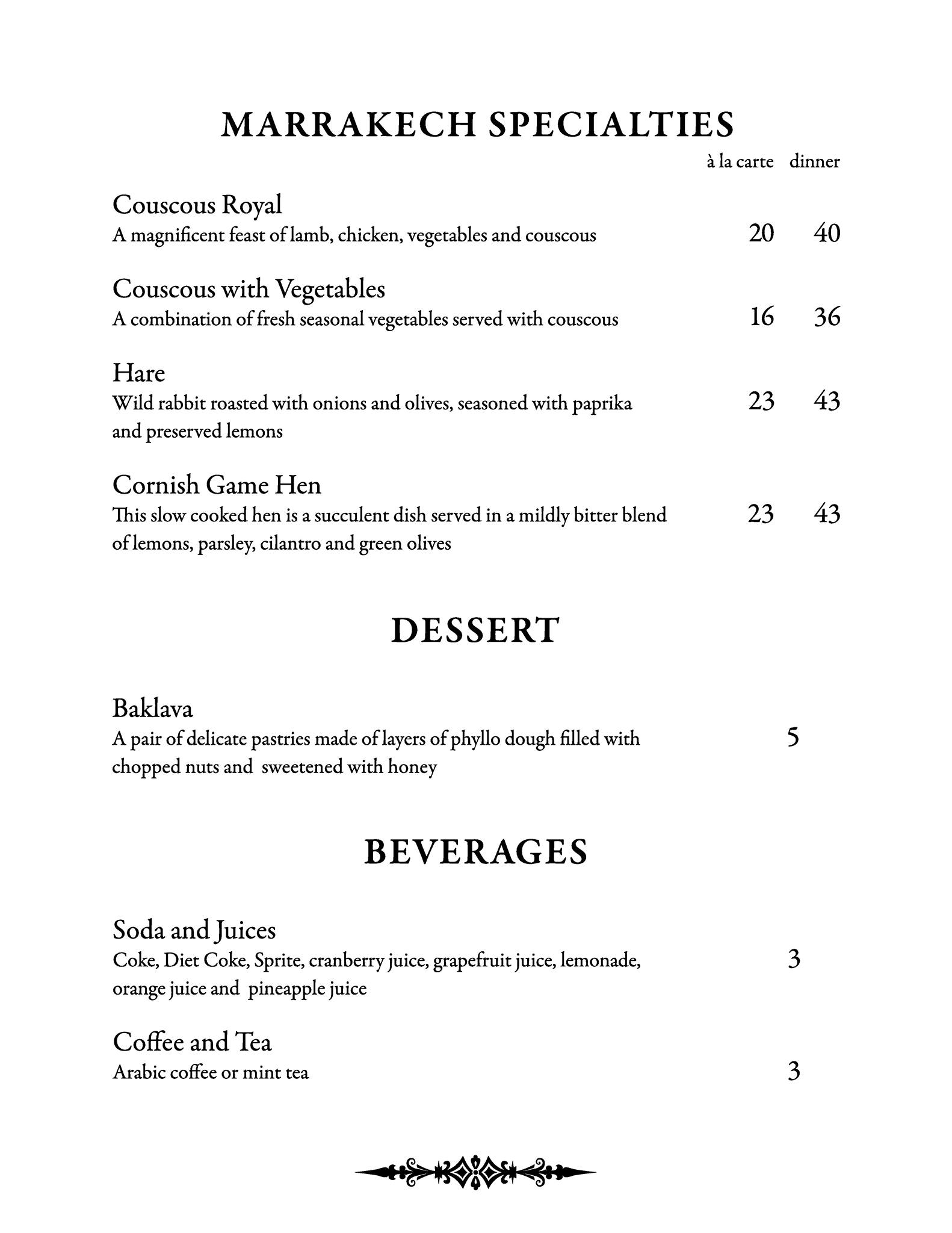 MARRAKECH SPECIALTIES

à la carte dinner

Couscous Royal
A magnificent feast of lamb, chicken, vegetables and couscous 20 40

Couscous with Vegetables
A combination of fresh seasonal vegetables served with couscous 16 36

Hare
Wild rabbit roasted with onions and olives, seasoned with paprika and preserved lemons 23 43

Cornish Game Hen
This slow cooked hen is a succulent dish served in a mildly bitter blend of lemons, parsley, cilantro and green olives 23 43

DESSERT

Baklava
A pair of delicate pastries made of layers of phyllo dough filled with chopped nuts and sweetened with honey 5

BEVERAGES

Soda and Juices
Coke, Diet Coke, Sprite, cranberry juice, grapefruit juice, lemonade, orange juice and pineapple juice 3

Coffee and Tea
Arabic coffee or mint tea 3